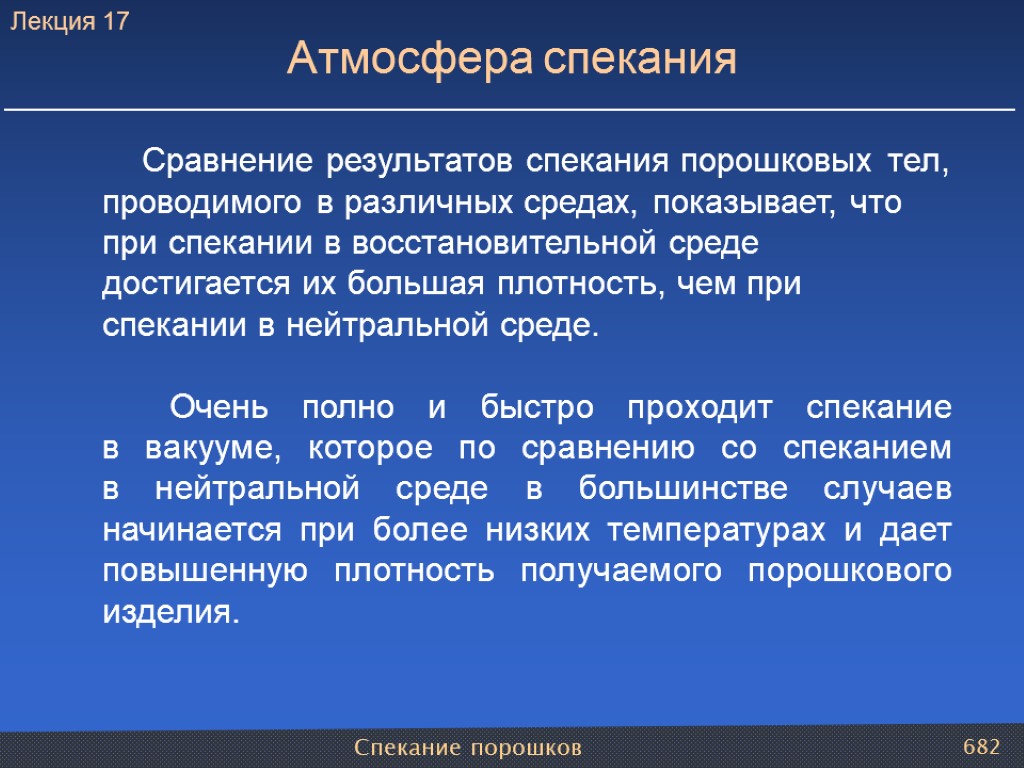 Лекция 17

Атмосфера спекания

Сравнение результатов спекания порошковых тел, проводимого в различных средах, показывает, что при спекании в восстановительной среде достигается их большая плотность, чем при спекании в нейтральной среде.

Очень полно и быстро проходит спекание в вакууме, которое по сравнению со спеканием в нейтральной среде в большинстве случаев начинается при более низких температурах и дает повышенную плотность получаемого порошкового изделия.

Спекание порошков

682